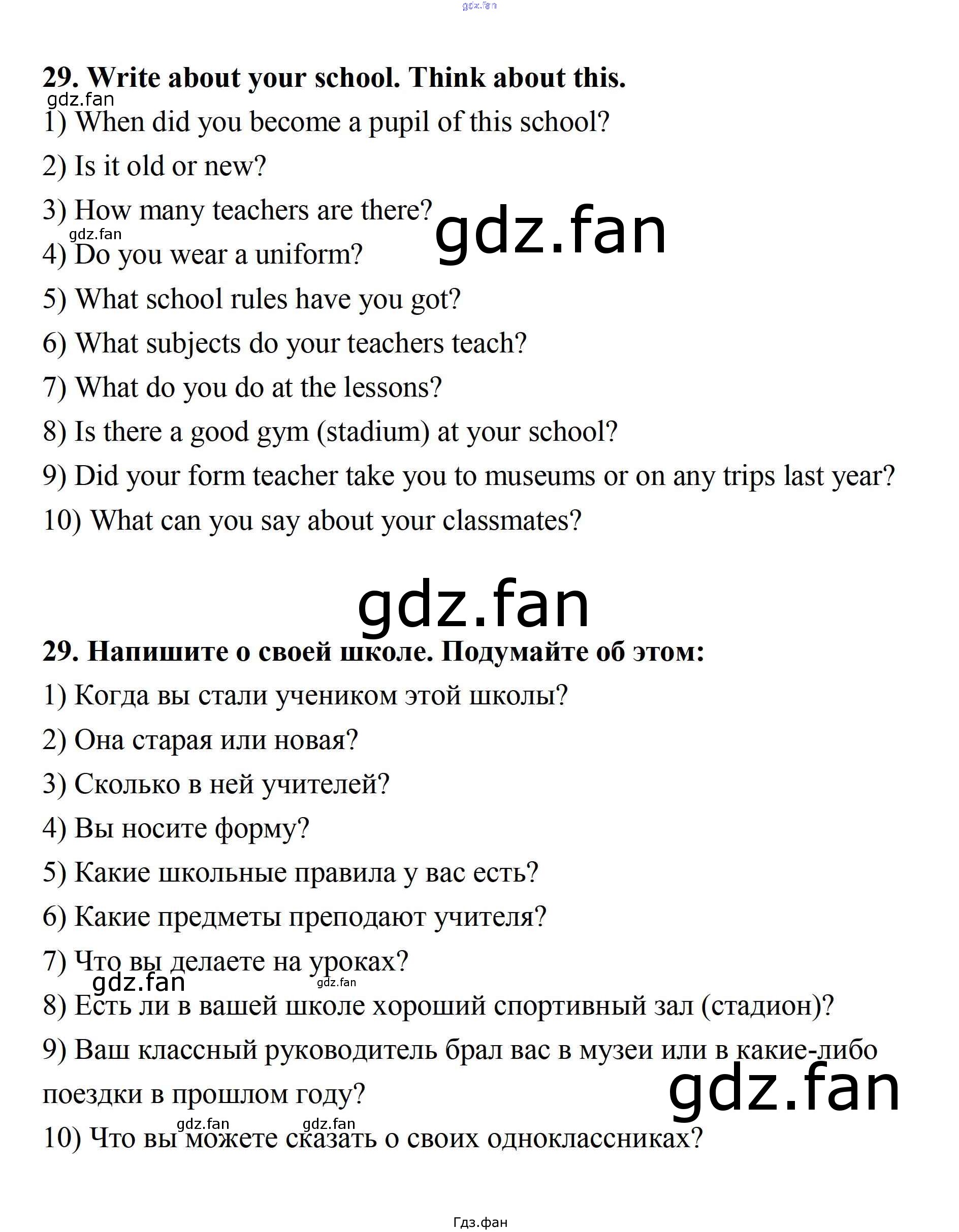 29. Write about your school. Think about this.

1) When did you become a pupil of this school?

2) Is it old or new?

3) How many teachers are there?

4) Do you wear a uniform?

5) What school rules have you got?

6) What subjects do your teachers teach?

7) What do you do at the lessons?

8) Is there a good gym (stadium) at your school?

9) Did your form teacher take you to museums or on any trips last year?

10) What can you say about your classmates?

29. Напишите о своей школе. Подумайте об этом:

1) Когда вы стали учеником этой школы?

2) Она старая или новая?

3) Сколько в ней учителей?

4) Вы носите форму?

5) Какие школьные правила у вас есть?

6) Какие предметы преподают учителя?

7) Что вы делаете на уроках?

8) Есть ли в вашей школе хороший спортивный зал (стадион)?

9) Ваш классный руководитель брал вас в музеи или в какие-либо поездки в прошлом году?

10) Что вы можете сказать о своих одноклассниках?

Гдз.фан

gdz.fan